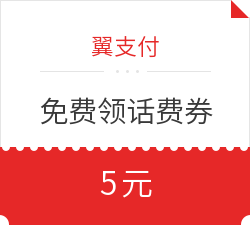 翼支付

免费领话费券

5元